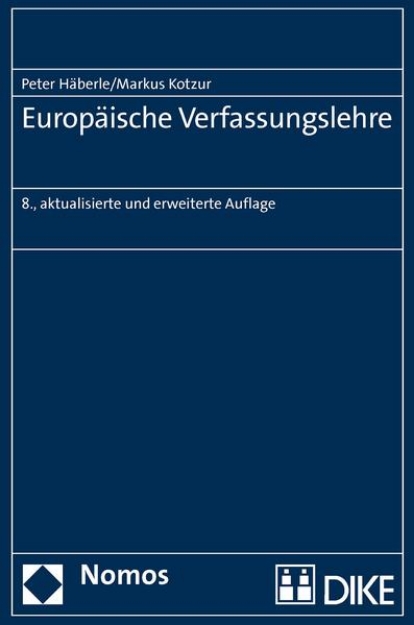 Peter Häberle/Markus Kotzur

Europäische Verfassungslehre

8., aktualisierte und erweiterte Auflage

Nomos

DIKE